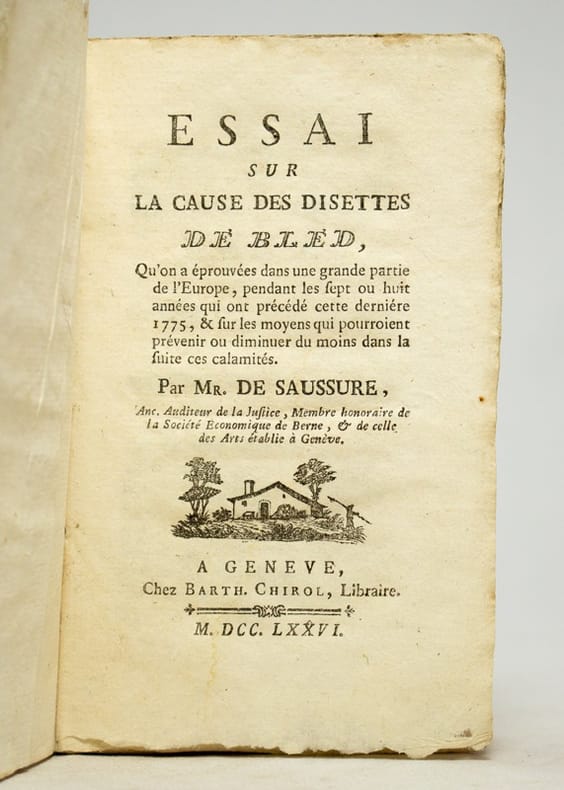 ESSAI
SUR
LA CAUSE DES DISETTES
DE BLED,

Qu'on a éprouvées dans une grande partie de l'Europe, pendant les ſept ou huit années qui ont précédé cette derniére 1775, & ſur les moyens qui pourroient prévenir ou diminuer du moins dans la ſuite ces calamités.

Par MR. DE SAUSSURE,
Anc. Auditeur de la Juſtice, Membre honoraire de la Société Economique de Berne, & de celle des Arts établie à Genève.

A GENEVE,
Chez BARTH. CHIROL, Libraire.
M. DCC. LXXVI.